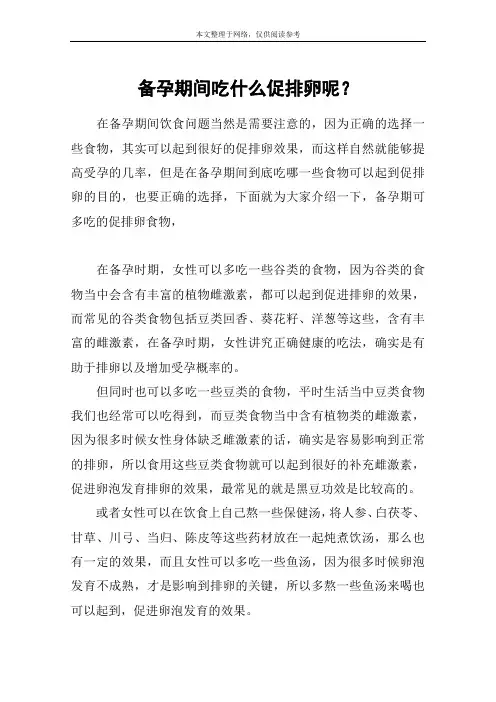 本文整理于网络，仅供阅读参考

备孕期间吃什么促排卵呢？

在备孕期间饮食问题当然是需要注意的，因为正确的选择一些食物，其实可以起到很好的促排卵效果，而这样自然就能够提高受孕的几率，但是在备孕期间到底吃哪一些食物可以起到促排卵的目的，也要正确的选择，下面就为大家介绍一下，备孕期可多吃的促排卵食物，

在备孕时期，女性可以多吃一些谷类的食物，因为谷类的食物当中会含有丰富的植物雌激素，都可以起到促进排卵的效果，而常见的谷类食物包括豆类回香、葵花籽、洋葱等这些，含有丰富的雌激素，在备孕时期，女性讲究正确健康的吃法，确实是有助于排卵以及增加受孕概率的。

但同时也可以多吃一些豆类的食物，平时生活当中豆类食物我们也经常可以吃得到，而豆类食物当中含有植物类的雌激素，因为很多时候女性身体缺乏雌激素的话，确实是容易影响到正常的排卵，所以食用这些豆类食物就可以起到很好的补充雌激素，促进卵泡发育排卵的效果，最常见的就是黑豆功效是比较高的。

或者女性可以在饮食上自己熬一些保健汤，将人参、白茯苓、甘草、川弓、当归、陈皮等这些药材放在一起炖煮饮汤，那么也有一定的效果，而且女性可以多吃一些鱼汤，因为很多时候卵泡发育不成熟，才是影响到排卵的关键，所以多熬一些鱼汤来喝也可以起到，促进卵泡发育的效果。